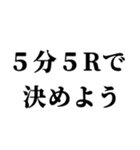 5分5Rで
決めよう